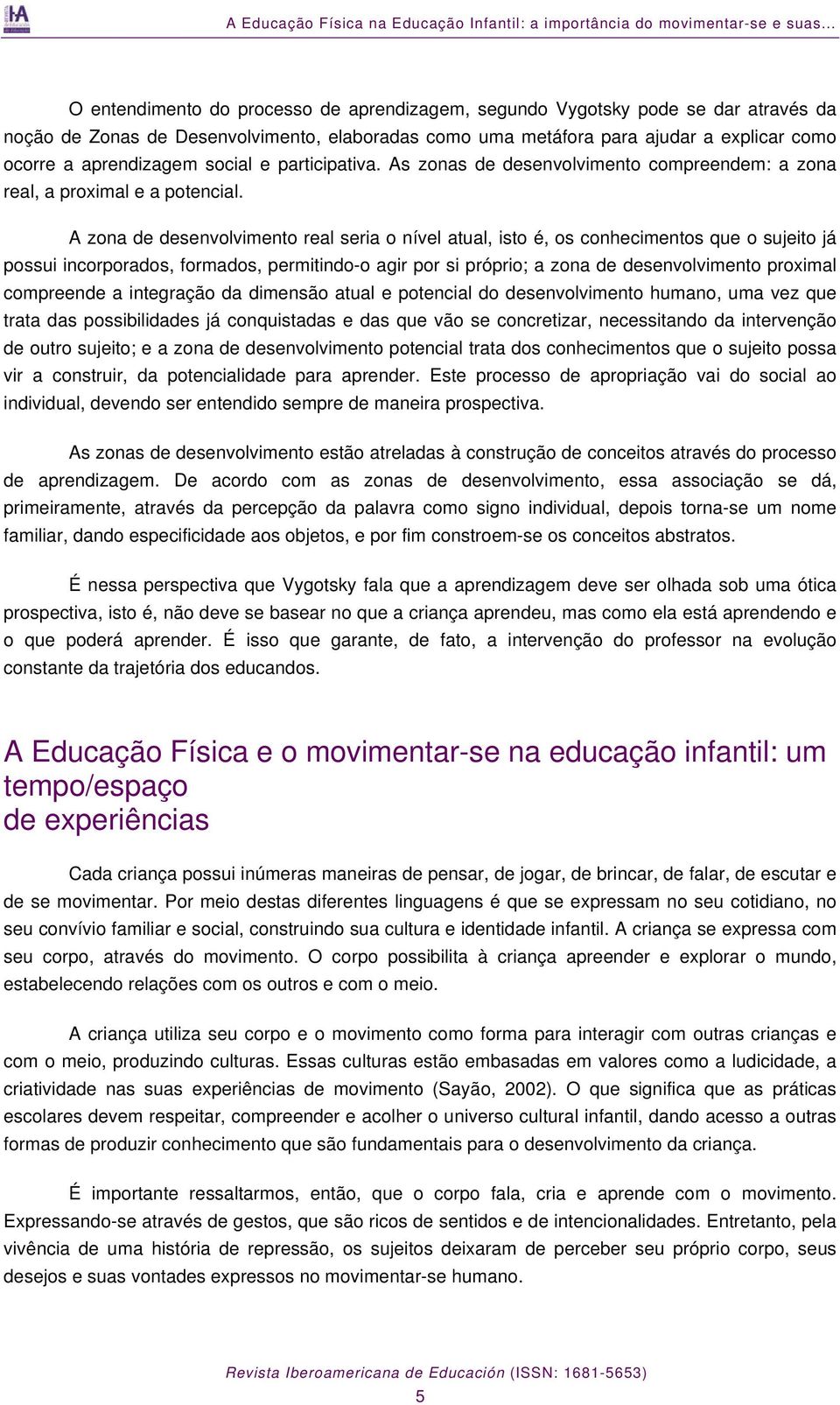 A Educação Física na Educação Infantil: a importância do movimentar-se e suas...

O entendimento do processo de aprendizagem, segundo Vygotsky pode se dar através da noção de Zonas de Desenvolvimento, elaboradas como uma metáfora para ajudar a explicar como ocorre a aprendizagem social e participativa. As zonas de desenvolvimento compreendem: a zona real, a proximal e a potencial.

A zona de desenvolvimento real seria o nível atual, isto é, os conhecimentos que o sujeito já possui incorporados, formados, permitindo-o agir por si próprio; a zona de desenvolvimento proximal compreende a integração da dimensão atual e potencial do desenvolvimento humano, uma vez que trata das possibilidades já conquistadas e das que vão se concretizar, necessitando da intervenção de outro sujeito; e a zona de desenvolvimento potencial trata dos conhecimentos que o sujeito possa vir a construir, da potencialidade para aprender. Este processo de apropriação vai do social ao individual, devendo ser entendido sempre de maneira prospectiva.

As zonas de desenvolvimento estão atreladas à construção de conceitos através do processo de aprendizagem. De acordo com as zonas de desenvolvimento, essa associação se dá, primeiramente, através da percepção da palavra como signo individual, depois torna-se um nome familiar, dando especificidade aos objetos, e por fim constroem-se os conceitos abstratos.

É nessa perspectiva que Vygotsky fala que a aprendizagem deve ser olhada sob uma ótica prospectiva, isto é, não deve se basear no que a criança aprendeu, mas como ela está aprendendo e o que poderá aprender. É isso que garante, de fato, a intervenção do professor na evolução constante da trajetória dos educandos.

A Educação Física e o movimentar-se na educação infantil: um tempo/espaço de experiências

Cada criança possui inúmeras maneiras de pensar, de jogar, de brincar, de falar, de escutar e de se movimentar. Por meio destas diferentes linguagens é que se expressam no seu cotidiano, no seu convívio familiar e social, construindo sua cultura e identidade infantil. A criança se expressa com seu corpo, através do movimento. O corpo possibilita à criança apreender e explorar o mundo, estabelecendo relações com os outros e com o meio.

A criança utiliza seu corpo e o movimento como forma para interagir com outras crianças e com o meio, produzindo culturas. Essas culturas estão embasadas em valores como a ludicidade, a criatividade nas suas experiências de movimento (Sayão, 2002). O que significa que as práticas escolares devem respeitar, compreender e acolher o universo cultural infantil, dando acesso a outras formas de produzir conhecimento que são fundamentais para o desenvolvimento da criança.

É importante ressaltarmos, então, que o corpo fala, cria e aprende com o movimento. Expressando-se através de gestos, que são ricos de sentidos e de intencionalidades. Entretanto, pela vivência de uma história de repressão, os sujeitos deixaram de perceber seu próprio corpo, seus desejos e suas vontades expressos no movimentar-se humano.

Revista Iberoamericana de Educación (ISSN: 1681-5653)
5